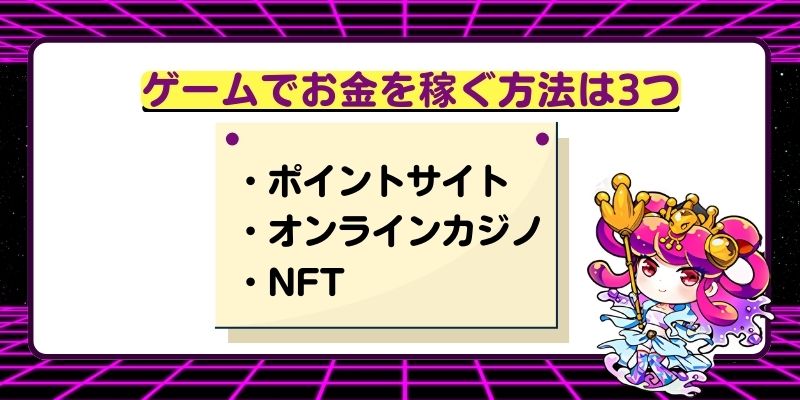 ゲームでお金を稼ぐ方法は3つ

・ポイントサイト
・オンラインカジノ
・NFT